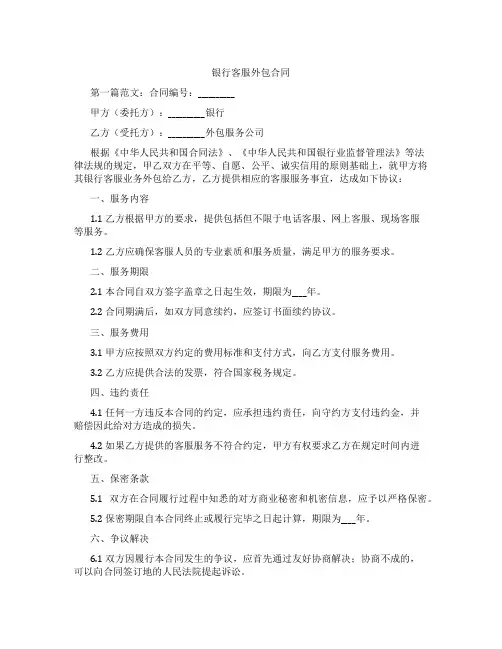 银行客服外包合同

第一篇范文：合同编号：________

甲方（委托方）：________银行

乙方（受托方）：________外包服务公司

根据《中华人民共和国合同法》、《中华人民共和国银行业监督管理法》等法律法规的规定，甲乙双方在平等、自愿、公平、诚实信用的原则基础上，就甲方将其银行客服业务外包给乙方，乙方提供相应的客服服务事宜，达成如下协议：

一、服务内容

1.1 乙方根据甲方的要求，提供包括但不限于电话客服、网上客服、现场客服等服务。

1.2 乙方应确保客服人员的专业素质和服务质量，满足甲方的服务要求。

二、服务期限

2.1 本合同自双方签字盖章之日起生效，期限为___年。

2.2 合同期满后，如双方同意续约，应签订书面续约协议。

三、服务费用

3.1 甲方应按照双方约定的费用标准和支付方式，向乙方支付服务费用。

3.2 乙方应提供合法的发票，符合国家税务规定。

四、违约责任

4.1 任何一方违反本合同的约定，应承担违约责任，向守约方支付违约金，并赔偿因此给对方造成的损失。

4.2 如果乙方提供的客服服务不符合约定，甲方有权要求乙方在规定时间内进行整改。

五、保密条款

5.1 双方在合同履行过程中知悉的对方商业秘密和机密信息，应予以严格保密。

5.2 保密期限自本合同终止或履行完毕之日起计算，期限为___年。

六、争议解决

6.1 双方因履行本合同发生的争议，应首先通过友好协商解决；协商不成的，可以向合同签订地的人民法院提起诉讼。